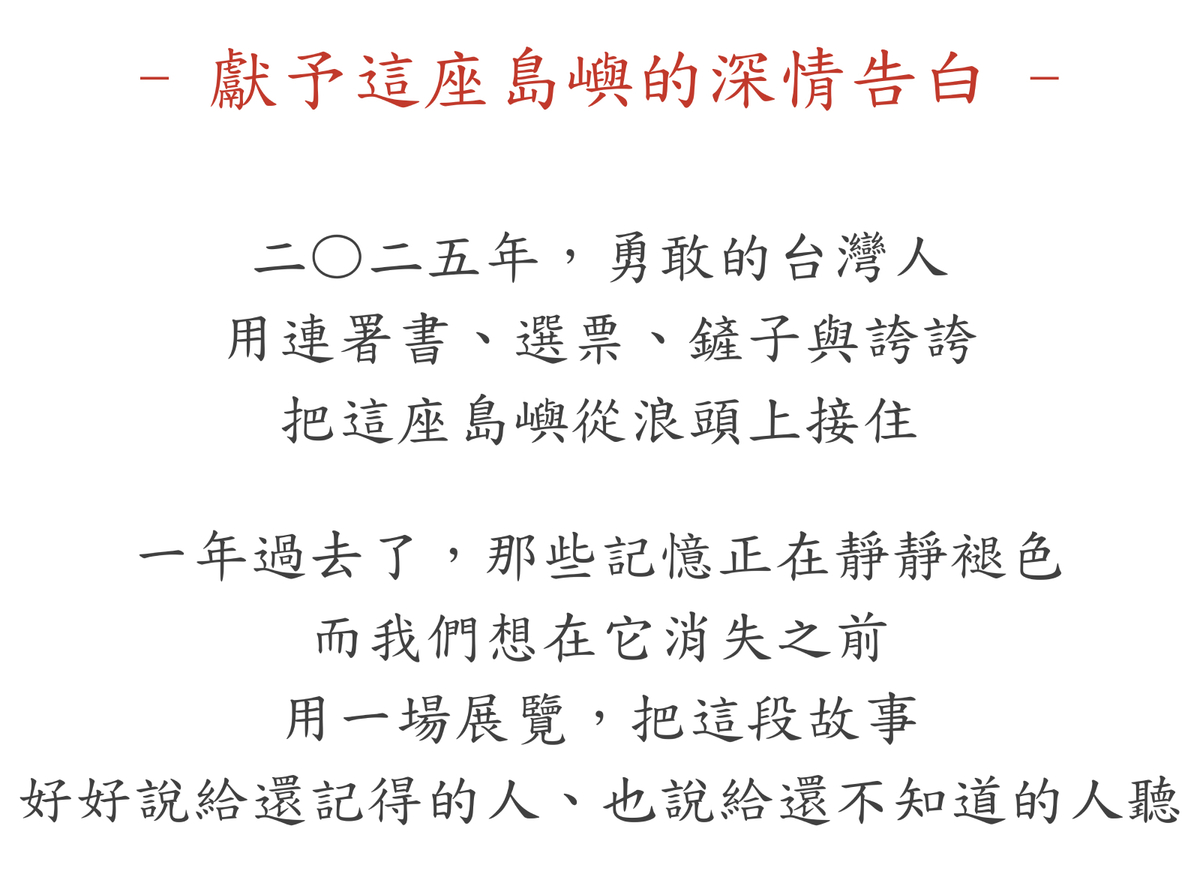 - 獻予這座島嶼的深情告白 -

二〇二五年，勇敢的台灣人
用連署書、選票、鏟子與誇誇
把這座島嶼從浪頭上接住

一年過去了，那些記憶正在靜靜褪色
而我們想在它消失之前
用一場展覽，把這段故事
好好說給還記得的人、也說給還不知道的人聽